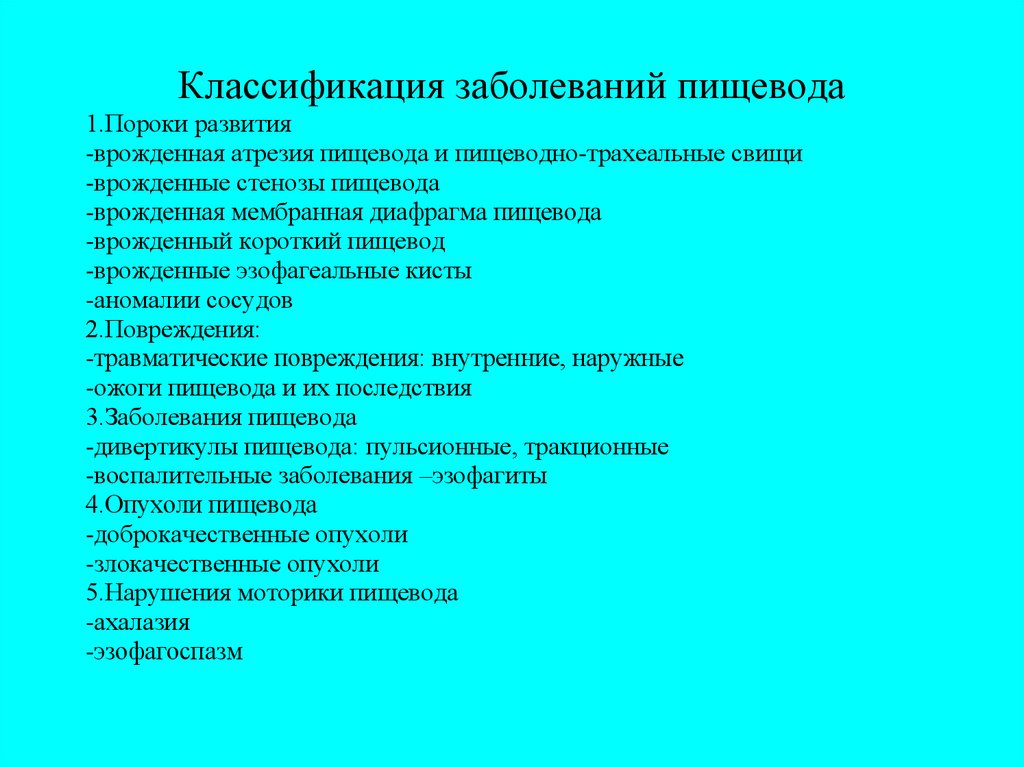 Классификация заболеваний пищевода

1.Пороки развития
-врожденная атрезия пищевода и пищеводно-трахеальные свищи
-врожденные стенозы пищевода
-врожденная мембранная диафрагма пищевода
-врожденный короткий пищевод
-врожденные эзофагеальные кисты
-аномалии сосудов
2.Повреждения:
-травматические повреждения: внутренние, наружные
-ожоги пищевода и их последствия
3.Заболевания пищевода
-дивертикулы пищевода: пульсионные, тракционные
-воспалительные заболевания –эзофагиты
4.Опухоли пищевода
-доброкачественные опухоли
-злокачественные опухоли
5.Нарушения моторики пищевода
-ахалазия
-эзофагоспазм